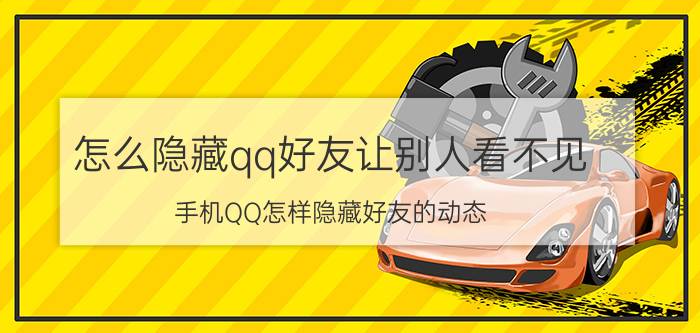 怎么隐藏qq好友让别人看不见

手机QQ怎样隐藏好友的动态